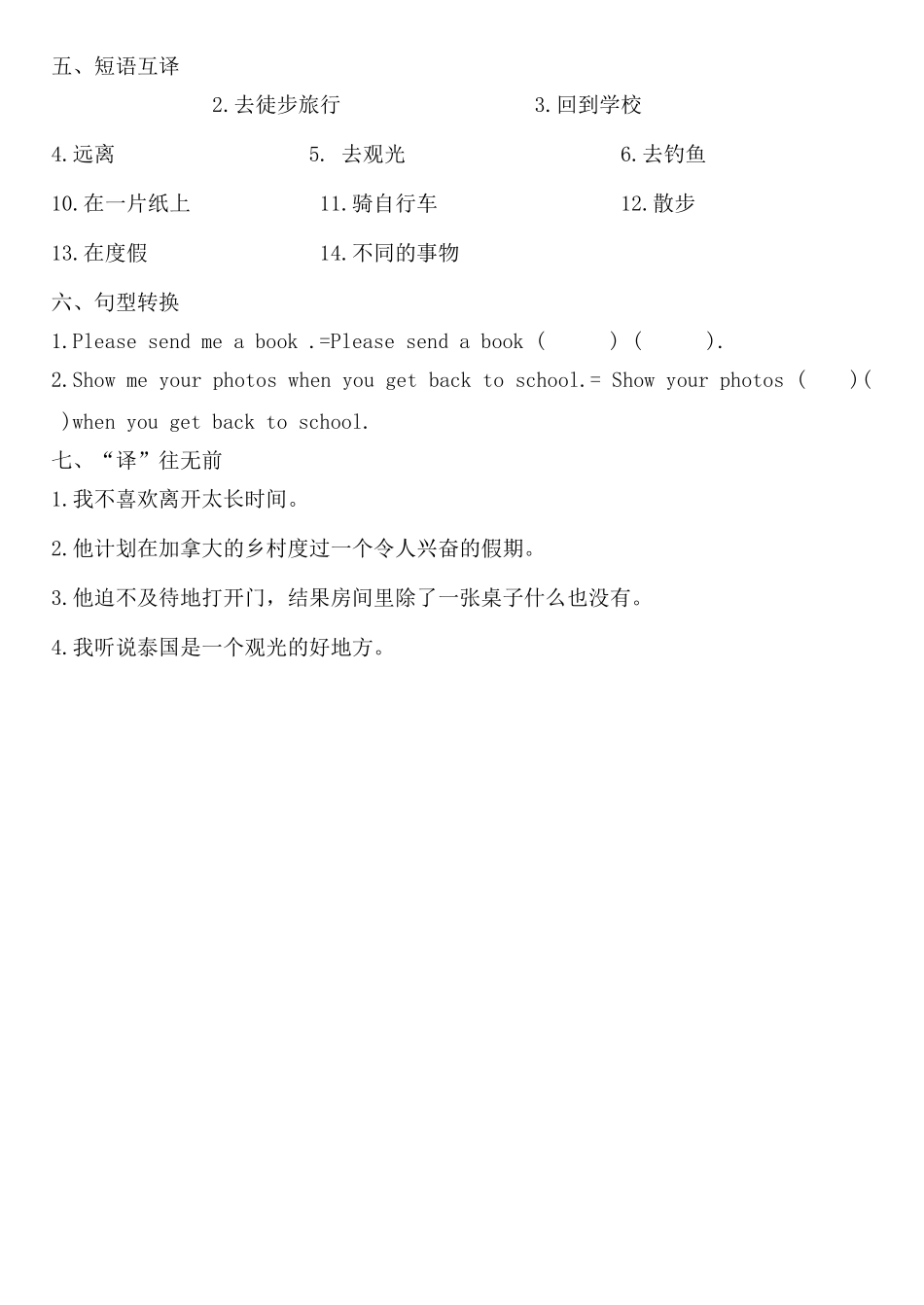 五、短语互译

2.去徒步旅行 3.回到学校

4.远离 5. 去观光 6.去钓鱼

10.在一片纸上 11.骑自行车 12.散步

13.在度假 14.不同的事物

六、句型转换

1.Please send me a book .=Please send a book ( ) ( ).

2.Show me your photos when you get back to school.= Show your photos ( )( )when you get back to school.

七、“译”往无前

1.我不喜欢离开太长时间。

2.他计划在加拿大的乡村度过一个令人兴奋的假期。

3.他迫不及待地打开门，结果房间里除了一张桌子什么也没有。

4.我听说泰国是一个观光的好地方。